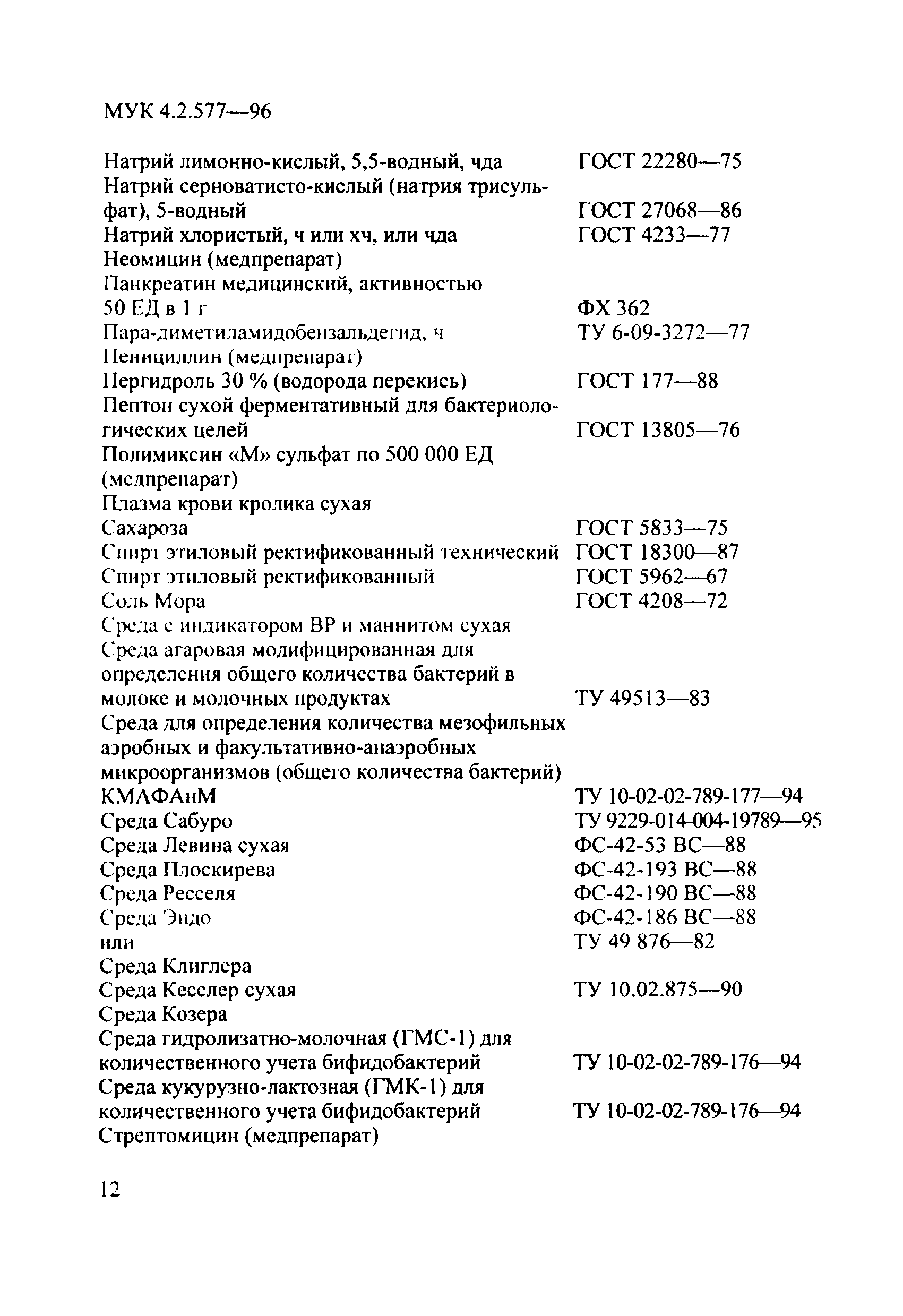 МУК 4.2.577—96

Натрий лимонно-кислый, 5,5-водный, чда ГОСТ 22280—75
Натрий серноватисто-кислый (натрия трисульфат), 5-водный ГОСТ 27068—86
Натрий хлористый, ч или хч, или чда ГОСТ 4233—77
Неомицин (медпрепарат)
Панкреатин медицинский, активностью 50 ЕД в 1 г ФХ 362
Пара-диметиламидобензальдегид, ч ТУ 6-09-3272—77
Пенициллин (медпрепарат)
Пергидроль 30 % (водорода перекись) ГОСТ 177—88
Пептон сухой ферментативный для бактериологических целей ГОСТ 13805—76
Полимиксин «М» сульфат по 500 000 ЕД (медпрепарат)
Плазма крови кролика сухая
Сахароза ГОСТ 5833—75
Спирт этиловый ректификованный технический ГОСТ 18300—87
Спирт этиловый ректификованный ГОСТ 5962—67
Соль Мора ГОСТ 4208—72
Среда с индикатором ВР и маннитом сухая
Среда агаровая модифицированная для определения общего количества бактерий в молоке и молочных продуктах ТУ 49513—83
Среда для определения количества мезофильных аэробных и факультативно-анаэробных микроорганизмов (общего количества бактерий) КМАФАнМ ТУ 10-02-02-789-177—94
Среда Сабуро ТУ 9229-014-004-19789—95
Среда Левина сухая ФС-42-53 ВС—88
Среда Плоскирева ФС-42-193 ВС—88
Среда Ресселя ФС-42-190 ВС—88
Среда Эндо ФС-42-186 ВС—88
или ТУ 49 876—82
Среда Клиглера
Среда Кесслер сухая ТУ 10.02.875—90
Среда Козера
Среда гидролизатно-молочная (ГМС-1) для количественного учета бифидобактерий ТУ 10-02-02-789-176—94
Среда кукурузно-лактозная (ГМК-1) для количественного учета бифидобактерий ТУ 10-02-02-789-176—94
Стрептомицин (медпрепарат)

12